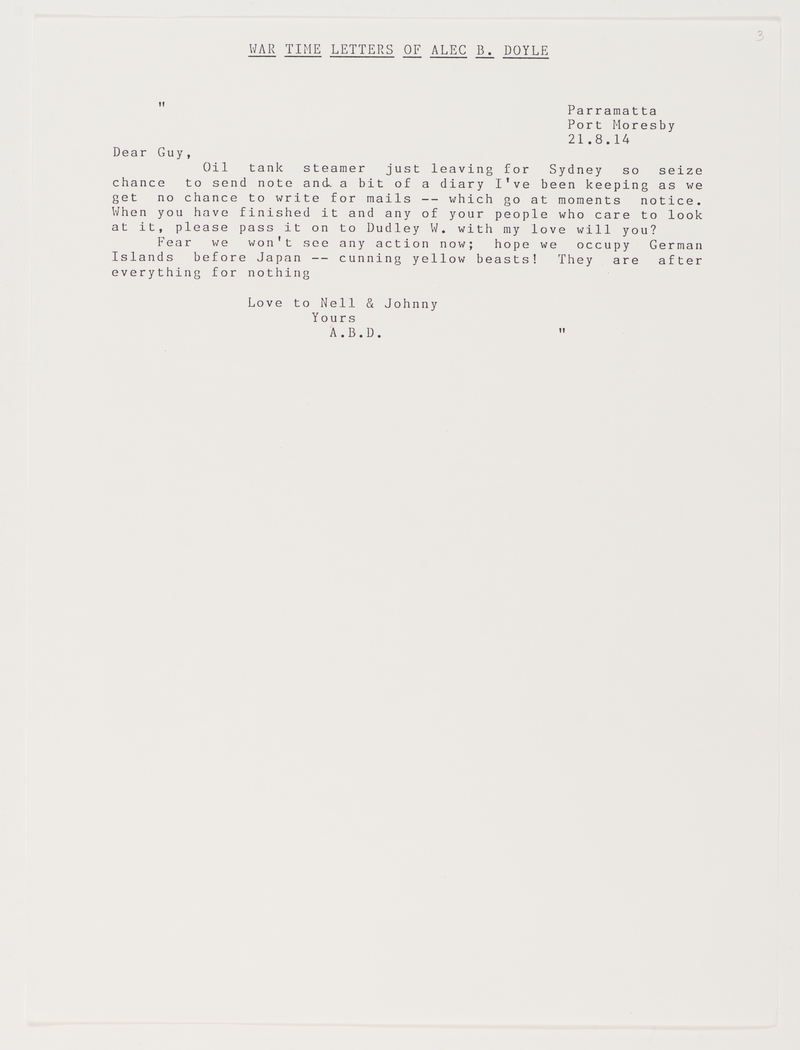 3

WAR TIME LETTERS OF ALEC B. DOYLE

"

Parramatta
Port Moresby
21.8.14

Dear Guy,

Oil tank steamer just leaving for Sydney so seize chance to send note and a bit of a diary I've been keeping as we get no chance to write for mails -- which go at moments notice. When you have finished it and any of your people who care to look at it, please pass it on to Dudley W. with my love will you?

Fear we won't see any action now; hope we occupy German Islands before Japan -- cunning yellow beasts! They are after everything for nothing

Love to Nell & Johnny
Yours
A.B.D. "